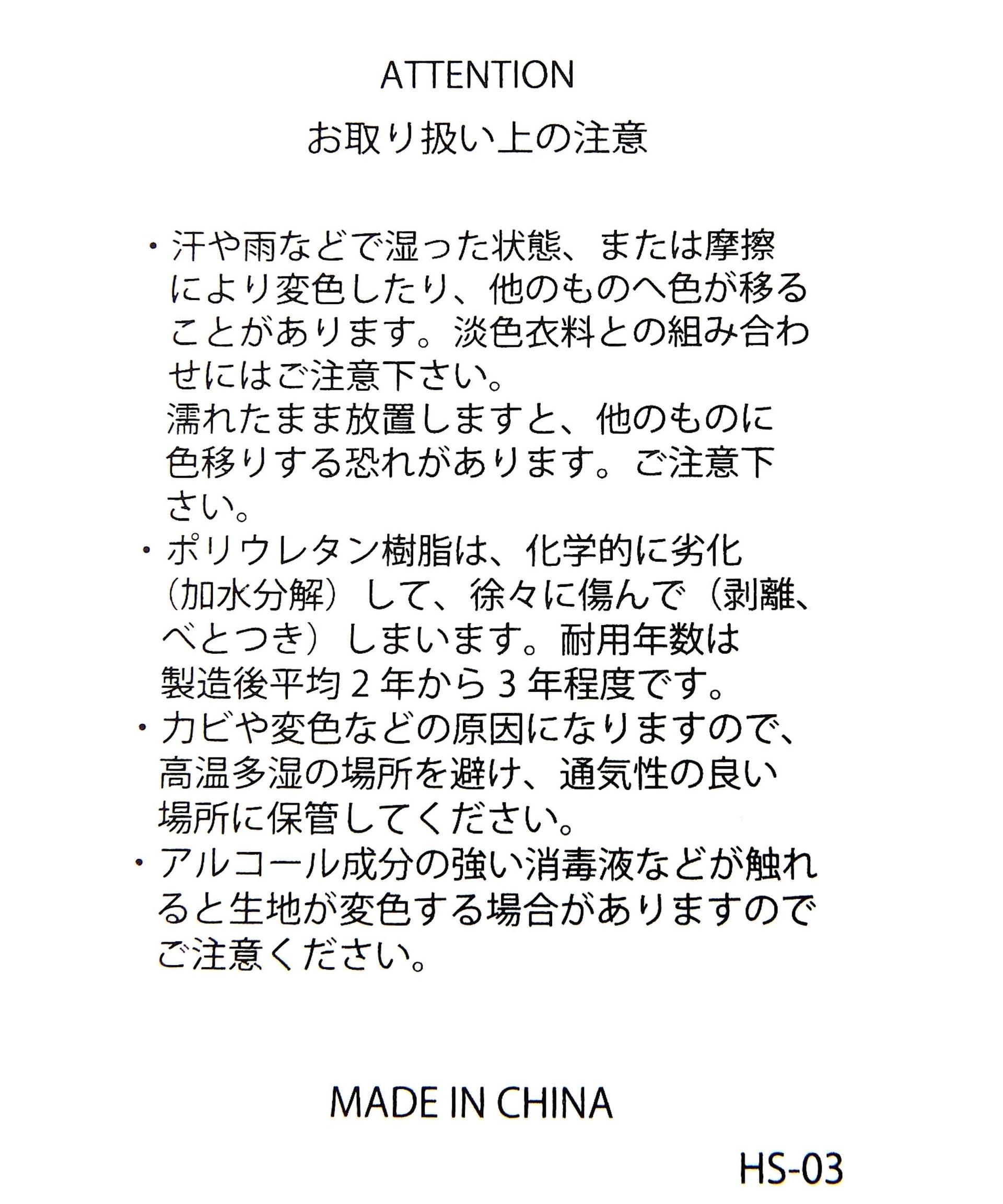 ATTENTION

お取り扱い上の注意

・汗や雨などで湿った状態、または摩擦により変色したり、他のものへ色が移ることがあります。淡色衣料との組み合わせにはご注意下さい。
濡れたまま放置しますと、他のものに色移りする恐れがあります。ご注意下さい。
・ポリウレタン樹脂は、化学的に劣化（加水分解）して、徐々に傷んで（剥離、べとつき）しまいます。耐用年数は製造後平均２年から３年程度です。
・カビや変色などの原因になりますので、高温多湿の場所を避け、通気性の良い場所に保管してください。
・アルコール成分の強い消毒液などが触れると生地が変色する場合がありますのでご注意ください。

MADE IN CHINA

HS-03